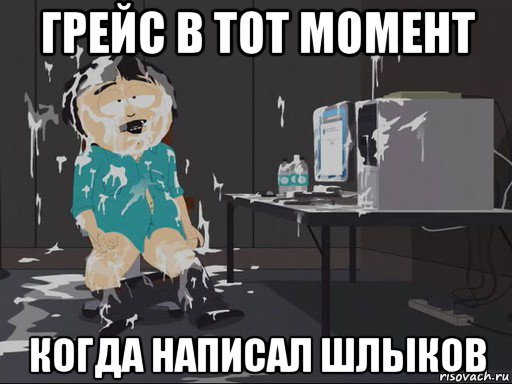 ГРЕЙС В ТОТ МОМЕНТ

КОГДА НАПИСАЛ ШЛЫКОВ

risovach.ru